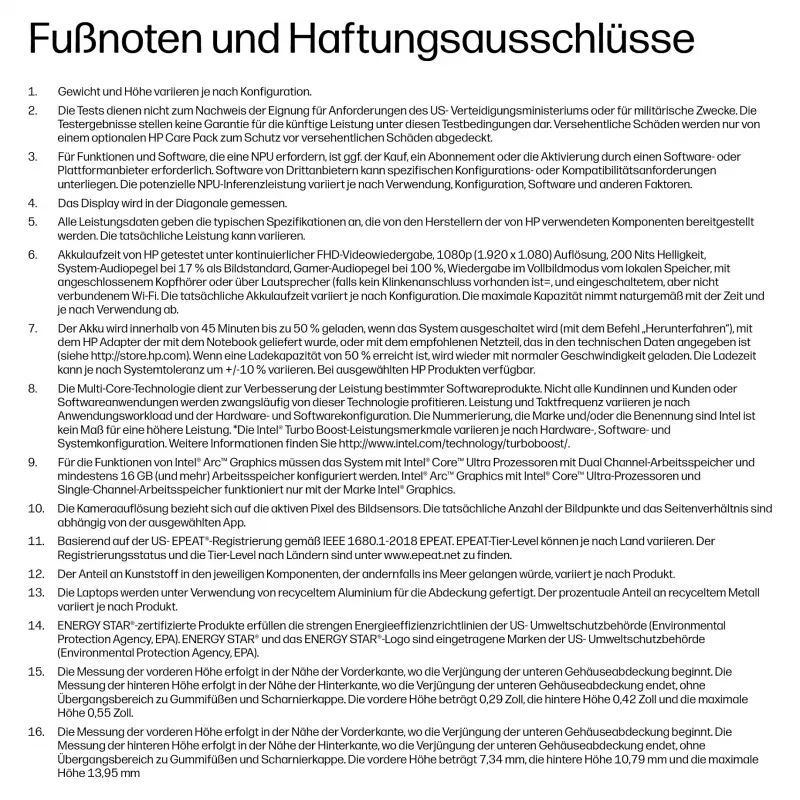 Fußnoten und Haftungsausschlüsse

1. Gewicht und Höhe variieren je nach Konfiguration.

2. Die Tests dienen nicht zum Nachweis der Eignung für Anforderungen des US- Verteidigungsministeriums oder für militärische Zwecke. Die Testergebnisse stellen keine Garantie für die künftige Leistung unter diesen Testbedingungen dar. Versehentliche Schäden werden nur von einem optionalen HP Care Pack zum Schutz vor versehentlichen Schäden abgedeckt.

3. Für Funktionen und Software, die eine NPU erfordern, ist ggf. der Kauf, ein Abonnement oder die Aktivierung durch einen Software- oder Plattformanbieter erforderlich. Software von Drittanbietern kann spezifischen Konfigurations- oder Kompatibilitätsanforderungen unterliegen. Die potenzielle NPU-Inferenzleistung variiert je nach Verwendung, Konfiguration, Software und anderen Faktoren.

4. Das Display wird in der Diagonale gemessen.

5. Alle Leistungsdaten geben die typischen Spezifikationen an, die von den Herstellern der von HP verwendeten Komponenten bereitgestellt werden. Die tatsächliche Leistung kann variieren.

6. Akkulaufzeit von HP getestet unter kontinuierlicher FHD-Videowiedergabe, 1080p (1.920 x 1.080) Auflösung, 200 Nits Helligkeit, System-Audiopegel bei 17 % als Bildstandard, Gamer-Audiopegel bei 100 %, Wiedergabe im Vollbildmodus vom lokalen Speicher, mit angeschlossenem Kopfhörer oder über Lautsprecher (falls kein Klinkenanschluss vorhanden ist=, und eingeschaltetem, aber nicht verbundenem Wi-Fi. Die tatsächliche Akkulaufzeit variiert je nach Konfiguration. Die maximale Kapazität nimmt naturgemäß mit der Zeit und je nach Verwendung ab.

7. Der Akku wird innerhalb von 45 Minuten bis zu 50 % geladen, wenn das System ausgeschaltet wird (mit dem Befehl „Herunterfahren"), mit dem HP Adapter der mit dem Notebook geliefert wurde, oder mit dem empfohlenen Netzteil, das in den technischen Daten angegeben ist (siehe http://store.hp.com). Wenn eine Ladekapazität von 50 % erreicht ist, wird wieder mit normaler Geschwindigkeit geladen. Die Ladezeit kann je nach Systemtoleranz um +/-10 % variieren. Bei ausgewählten HP Produkten verfügbar.

8. Die Multi-Core-Technologie dient zur Verbesserung der Leistung bestimmter Softwareprodukte. Nicht alle Kundinnen und Kunden oder Softwareanwendungen werden zwangsläufig von dieser Technologie profitieren. Leistung und Taktfrequenz variieren je nach Anwendungsworkload und der Hardware- und Softwarekonfiguration. Die Nummerierung, die Marke und/oder die Benennung sind Intel ist kein Maß für eine höhere Leistung. *Die Intel® Turbo Boost-Leistungsmerkmale variieren je nach Hardware-, Software- und Systemkonfiguration. Weitere Informationen finden Sie http://www.intel.com/technology/turboboost/.

9. Für die Funktionen von Intel® Arc™ Graphics müssen das System mit Intel® Core™ Ultra Prozessoren mit Dual Channel-Arbeitsspeicher und mindestens 16 GB (und mehr) Arbeitsspeicher konfiguriert werden. Intel® Arc™ Graphics mit Intel® Core™ Ultra-Prozessoren und Single-Channel-Arbeitsspeicher funktioniert nur mit der Marke Intel® Graphics.

10. Die Kameraauflösung bezieht sich auf die aktiven Pixel des Bildsensors. Die tatsächliche Anzahl der Bildpunkte und das Seitenverhältnis sind abhängig von der ausgewählten App.

11. Basierend auf der US- EPEAT®-Registrierung gemäß IEEE 1680.1-2018 EPEAT. EPEAT-Tier-Level können je nach Land variieren. Der Registrierungsstatus und die Tier-Level nach Ländern sind unter www.epeat.net zu finden.

12. Der Anteil an Kunststoff in den jeweiligen Komponenten, der andernfalls ins Meer gelangen würde, variiert je nach Produkt.

13. Die Laptops werden unter Verwendung von recyceltem Aluminium für die Abdeckung gefertigt. Der prozentuale Anteil an recyceltem Metall variiert je nach Produkt.

14. ENERGY STAR®-zertifizierte Produkte erfüllen die strengen Energieeffizienzrichtlinien der US- Umweltschutzbehörde (Environmental Protection Agency, EPA). ENERGY STAR® und das ENERGY STAR®-Logo sind eingetragene Marken der US- Umweltschutzbehörde (Environmental Protection Agency, EPA).

15. Die Messung der vorderen Höhe erfolgt in der Nähe der Vorderkante, wo die Verjüngung der unteren Gehäuseabdeckung beginnt. Die Messung der hinteren Höhe erfolgt in der Nähe der Hinterkante, wo die Verjüngung der unteren Gehäuseabdeckung endet, ohne Übergangsbereich zu Gummifüßen und Scharnierkappe. Die vordere Höhe beträgt 0,29 Zoll, die hintere Höhe 0,42 Zoll und die maximale Höhe 0,55 Zoll.

16. Die Messung der vorderen Höhe erfolgt in der Nähe der Vorderkante, wo die Verjüngung der unteren Gehäuseabdeckung beginnt. Die Messung der hinteren Höhe erfolgt in der Nähe der Hinterkante, wo die Verjüngung der unteren Gehäuseabdeckung endet, ohne Übergangsbereich zu Gummifüßen und Scharnierkappe. Die vordere Höhe beträgt 7,34 mm, die hintere Höhe 10,79 mm und die maximale Höhe 13,95 mm